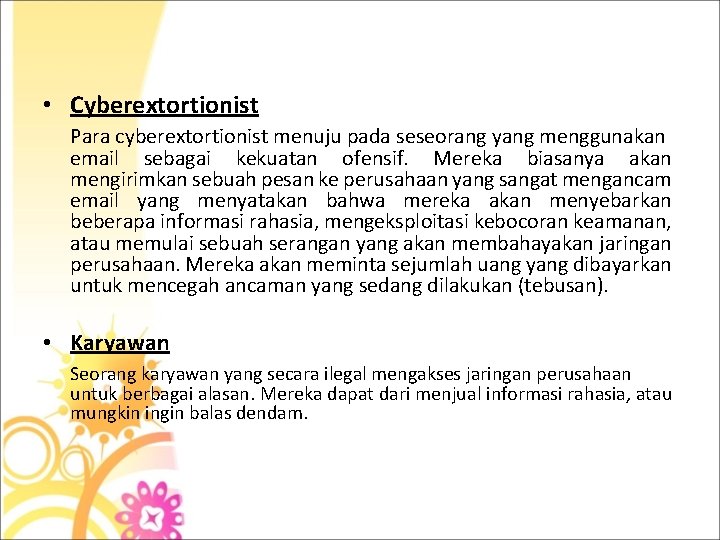 • Cyberextortionist

Para cyberextortionist menuju pada seseorang yang menggunakan email sebagai kekuatan ofensif. Mereka biasanya akan mengirimkan sebuah pesan ke perusahaan yang sangat mengancam email yang menyatakan bahwa mereka akan menyebarkan beberapa informasi rahasia, mengeksploitasi kebocoran keamanan, atau memulai sebuah serangan yang akan membahayakan jaringan perusahaan. Mereka akan meminta sejumlah uang yang dibayarkan untuk mencegah ancaman yang sedang dilakukan (tebusan).

• Karyawan

Seorang karyawan yang secara ilegal mengakses jaringan perusahaan untuk berbagai alasan. Mereka dapat dari menjual informasi rahasia, atau mungkin ingin balas dendam.